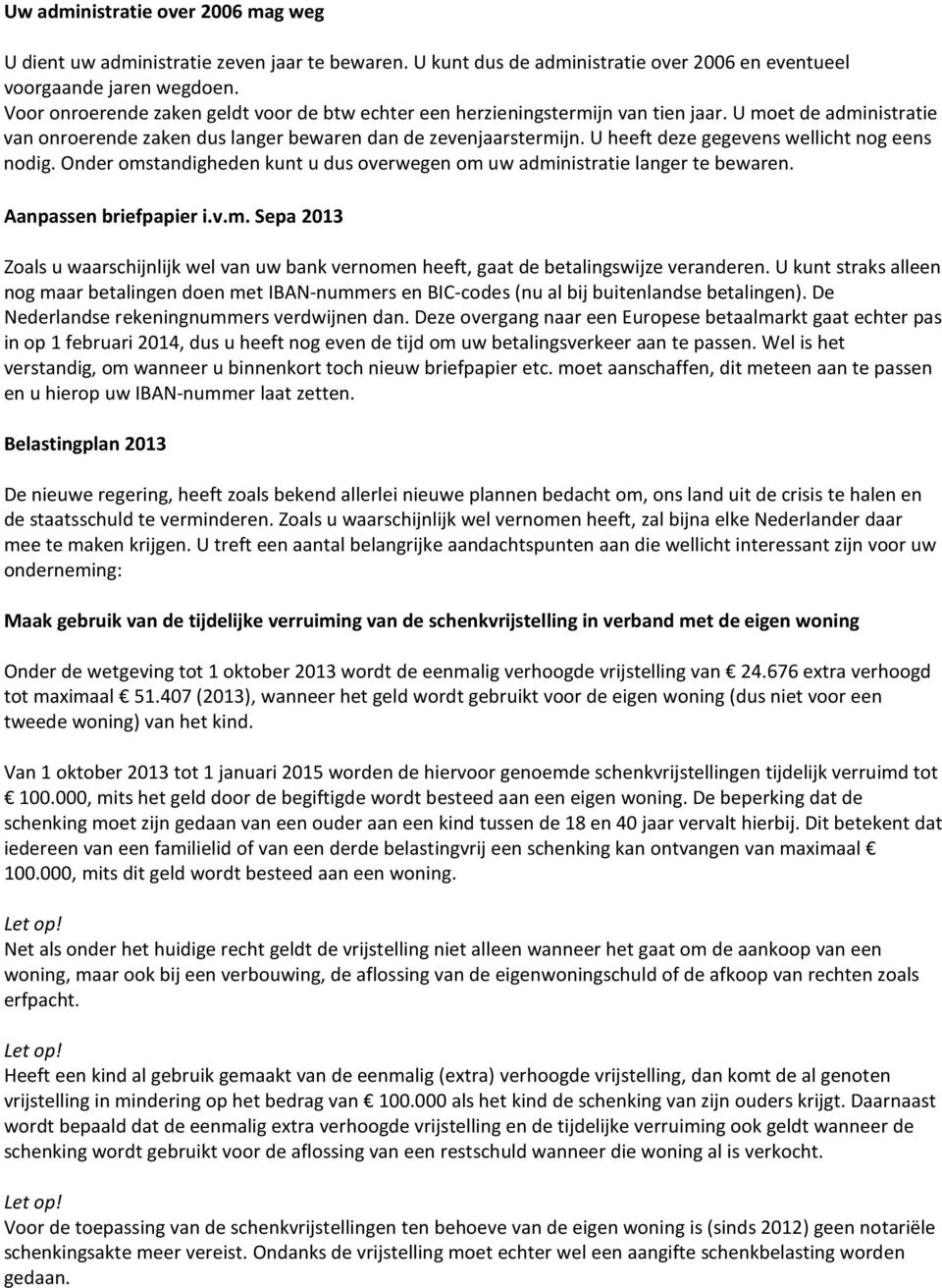 Uw administratie over 2006 mag weg

U dient uw administratie zeven jaar te bewaren. U kunt dus de administratie over 2006 en eventueel voorgaande jaren wegdoen.
Voor onroerende zaken geldt voor de btw echter een herzieningstermijn van tien jaar. U moet de administratie van onroerende zaken dus langer bewaren dan de zevenjaarstermijn. U heeft deze gegevens wellicht nog eens nodig. Onder omstandigheden kunt u dus overwegen om uw administratie langer te bewaren.

Aanpassen briefpapier i.v.m. Sepa 2013

Zoals u waarschijnlijk wel van uw bank vernomen heeft, gaat de betalingswijze veranderen. U kunt straks alleen nog maar betalingen doen met IBAN-nummers en BIC-codes (nu al bij buitenlandse betalingen). De Nederlandse rekeningnummers verdwijnen dan. Deze overgang naar een Europese betaalmarkt gaat echter pas in op 1 februari 2014, dus u heeft nog even de tijd om uw betalingsverkeer aan te passen. Wel is het verstandig, om wanneer u binnenkort toch nieuw briefpapier etc. moet aanschaffen, dit meteen aan te passen en u hierop uw IBAN-nummer laat zetten.

Belastingplan 2013

De nieuwe regering, heeft zoals bekend allerlei nieuwe plannen bedacht om, ons land uit de crisis te halen en de staatsschuld te verminderen. Zoals u waarschijnlijk wel vernomen heeft, zal bijna elke Nederlander daar mee te maken krijgen. U treft een aantal belangrijke aandachtspunten aan die wellicht interessant zijn voor uw onderneming:

Maak gebruik van de tijdelijke verruiming van de schenkvrijstelling in verband met de eigen woning

Onder de wetgeving tot 1 oktober 2013 wordt de eenmalig verhoogde vrijstelling van € 24.676 extra verhoogd tot maximaal € 51.407 (2013), wanneer het geld wordt gebruikt voor de eigen woning (dus niet voor een tweede woning) van het kind.

Van 1 oktober 2013 tot 1 januari 2015 worden de hiervoor genoemde schenkvrijstellingen tijdelijk verruimd tot € 100.000, mits het geld door de begiftigde wordt besteed aan een eigen woning. De beperking dat de schenking moet zijn gedaan van een ouder aan een kind tussen de 18 en 40 jaar vervalt hierbij. Dit betekent dat iedereen van een familielid of van een derde belastingvrij een schenking kan ontvangen van maximaal € 100.000, mits dit geld wordt besteed aan een woning.

Let op!
Net als onder het huidige recht geldt de vrijstelling niet alleen wanneer het gaat om de aankoop van een woning, maar ook bij een verbouwing, de aflossing van de eigenwoningschuld of de afkoop van rechten zoals erfpacht.

Let op!
Heeft een kind al gebruik gemaakt van de eenmalig (extra) verhoogde vrijstelling, dan komt de al genoten vrijstelling in mindering op het bedrag van € 100.000 als het kind de schenking van zijn ouders krijgt. Daarnaast wordt bepaald dat de eenmalig extra verhoogde vrijstelling en de tijdelijke verruiming ook geldt wanneer de schenking wordt gebruikt voor de aflossing van een restschuld wanneer die woning al is verkocht.

Let op!
Voor de toepassing van de schenkvrijstellingen ten behoeve van de eigen woning is (sinds 2012) geen notariële schenkingsakte meer vereist. Ondanks de vrijstelling moet echter wel een aangifte schenkbelasting worden gedaan.